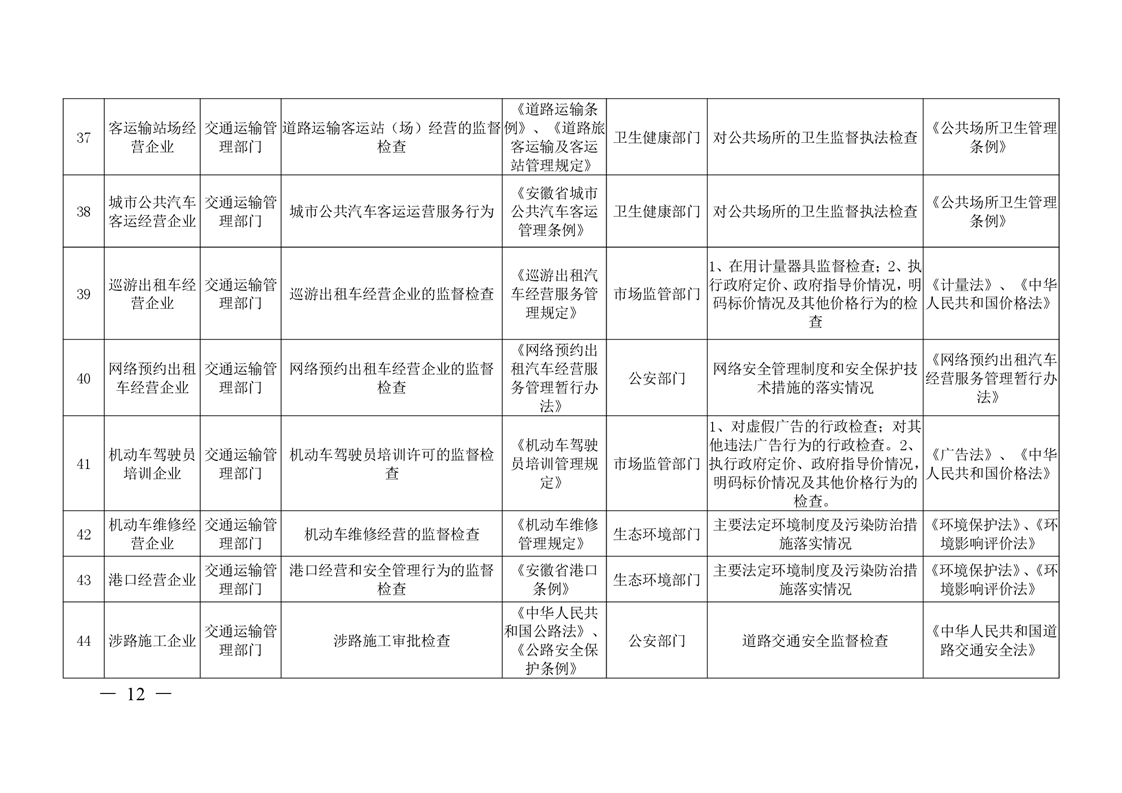 | 37 | 客运输站场经营企业 | 交通运输管理部门 | 道路运输客运站（场）经营的监督检查 | 《道路运输条例》、《道路旅客运输及客运站管理规定》 | 卫生健康部门 | 对公共场所的卫生监督执法检查 | 《公共场所卫生管理条例》 |
|---|---|---|---|---|---|---|---|
| 38 | 城市公共汽车客运经营企业 | 交通运输管理部门 | 城市公共汽车客运运营服务行为 | 《安徽省城市公共汽车客运管理条例》 | 卫生健康部门 | 对公共场所的卫生监督执法检查 | 《公共场所卫生管理条例》 |
| 39 | 巡游出租车经营企业 | 交通运输管理部门 | 巡游出租车经营企业的监督检查 | 《巡游出租汽车经营服务管理规定》 | 市场监管部门 | 1、在用计量器具监督检查；2、执行政府定价、政府指导价情况，明码标价情况及其他价格行为的检查 | 《计量法》、《中华人民共和国价格法》 |
| 40 | 网络预约出租车经营企业 | 交通运输管理部门 | 网络预约出租车经营企业的监督检查 | 《网络预约出租汽车经营服务管理暂行办法》 | 公安部门 | 网络安全管理制度和安全保护技术措施的落实情况 | 《网络预约出租汽车经营服务管理暂行办法》 |
| 41 | 机动车驾驶员培训企业 | 交通运输管理部门 | 机动车驾驶员培训许可的监督检查 | 《机动车驾驶员培训管理规定》 | 市场监管部门 | 1、对虚假广告的行政检查；对其他违法广告行为的行政检查。2、执行政府定价、政府指导价情况，明码标价情况及其他价格行为的检查。 | 《广告法》、《中华人民共和国价格法》 |
| 42 | 机动车维修经营企业 | 交通运输管理部门 | 机动车维修经营的监督检查 | 《机动车维修管理规定》 | 生态环境部门 | 主要法定环境制度及污染防治措施落实情况 | 《环境保护法》、《环境影响评价法》 |
| 43 | 港口经营企业 | 交通运输管理部门 | 港口经营和安全管理行为的监督检查 | 《安徽省港口条例》 | 生态环境部门 | 主要法定环境制度及污染防治措施落实情况 | 《环境保护法》、《环境影响评价法》 |
| 44 | 涉路施工企业 | 交通运输管理部门 | 涉路施工审批检查 | 《中华人民共和国公路法》、《公路安全保护条例》 | 公安部门 | 道路交通安全监督检查 | 《中华人民共和国道路交通安全法》 |

— 12 —